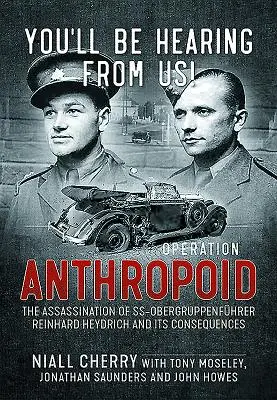 YOU'LL BE HEARING FROM US!

OPERATION
ANTHROPOID

THE ASSASSINATION OF SS-OBERGRUPPENFÜHRER REINHARD HEYDRICH AND ITS CONSEQUENCES

NIALL CHERRY WITH TONY MOSELEY, JONATHAN SAUNDERS AND JOHN HOWES